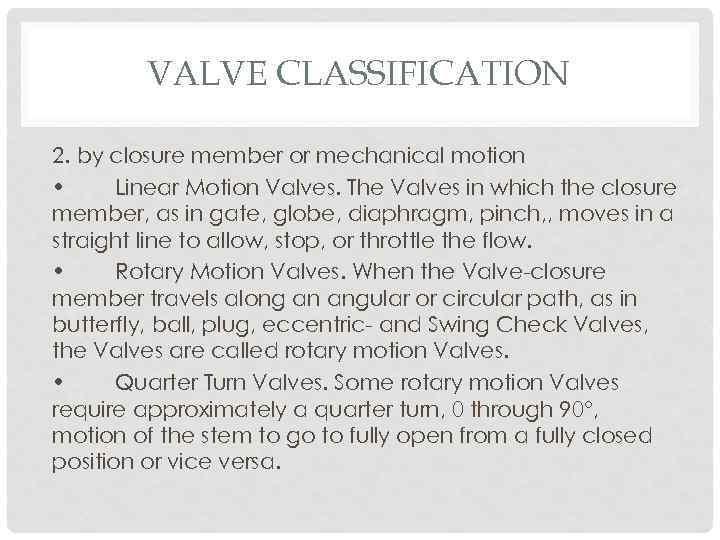 VALVE CLASSIFICATION

2. by closure member or mechanical motion

• Linear Motion Valves. The Valves in which the closure member, as in gate, globe, diaphragm, pinch,, moves in a straight line to allow, stop, or throttle the flow.

• Rotary Motion Valves. When the Valve-closure member travels along an angular or circular path, as in butterfly, ball, plug, eccentric- and Swing Check Valves, the Valves are called rotary motion Valves.

• Quarter Turn Valves. Some rotary motion Valves require approximately a quarter turn, 0 through 90°, motion of the stem to go to fully open from a fully closed position or vice versa.